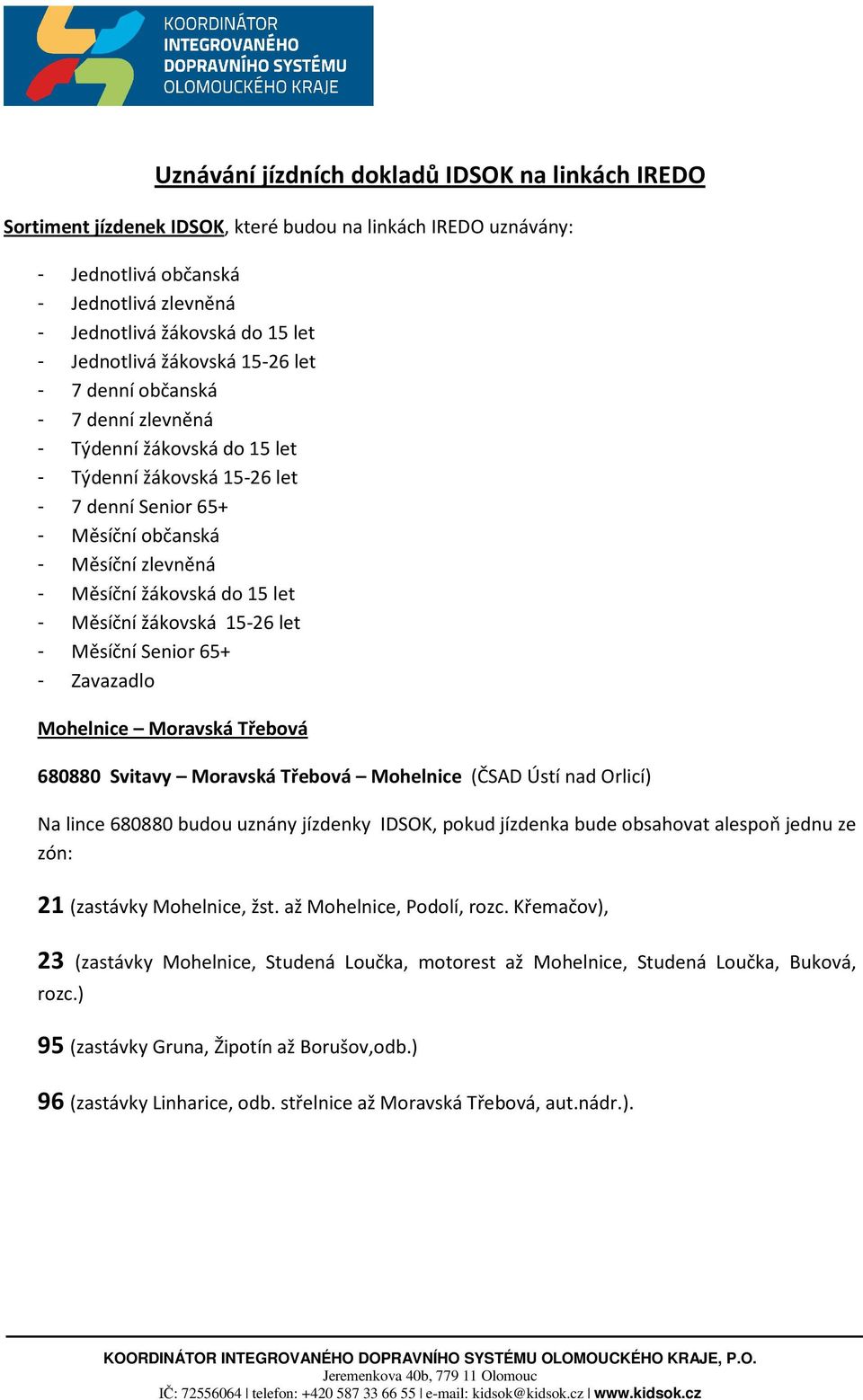 KOORDINÁTOR INTEGROVANÉHO DOPRAVNÍHO SYSTÉMU OLOMOUCKÉHO KRAJE

Uznávání jízdních dokladů IDSOK na linkách IREDO

Sortiment jízdenek IDSOK, které budou na linkách IREDO uznávány:

- Jednotlivá občanská
- Jednotlivá zlevněná
- Jednotlivá žákovská do 15 let
- Jednotlivá žákovská 15-26 let
- 7 denní občanská
- 7 denní zlevněná
- Týdenní žákovská do 15 let
- Týdenní žákovská 15-26 let
- 7 denní Senior 65+
- Měsíční občanská
- Měsíční zlevněná
- Měsíční žákovská do 15 let
- Měsíční žákovská 15-26 let
- Měsíční Senior 65+
- Zavazadlo

Mohelnice – Moravská Třebová

680880 Svitavy – Moravská Třebová – Mohelnice (ČSAD Ústí nad Orlicí)

Na lince 680880 budou uznány jízdenky IDSOK, pokud jízdenka bude obsahovat alespoň jednu ze zón:

21 (zastávky Mohelnice, žst. až Mohelnice, Podolí, rozc. Křemačov),

23 (zastávky Mohelnice, Studená Loučka, motorest až Mohelnice, Studená Loučka, Buková, rozc.)

95 (zastávky Gruna, Žipotín až Borušov,odb.)

96 (zastávky Linharice, odb. střelnice až Moravská Třebová, aut.nádr.).

KOORDINÁTOR INTEGROVANÉHO DOPRAVNÍHO SYSTÉMU OLOMOUCKÉHO KRAJE, P.O.
Jeremenkova 40b, 779 11 Olomouc
IČ: 72556064 | telefon: +420 587 33 66 55 | e-mail: kidsok@kidsok.cz | www.kidsok.cz